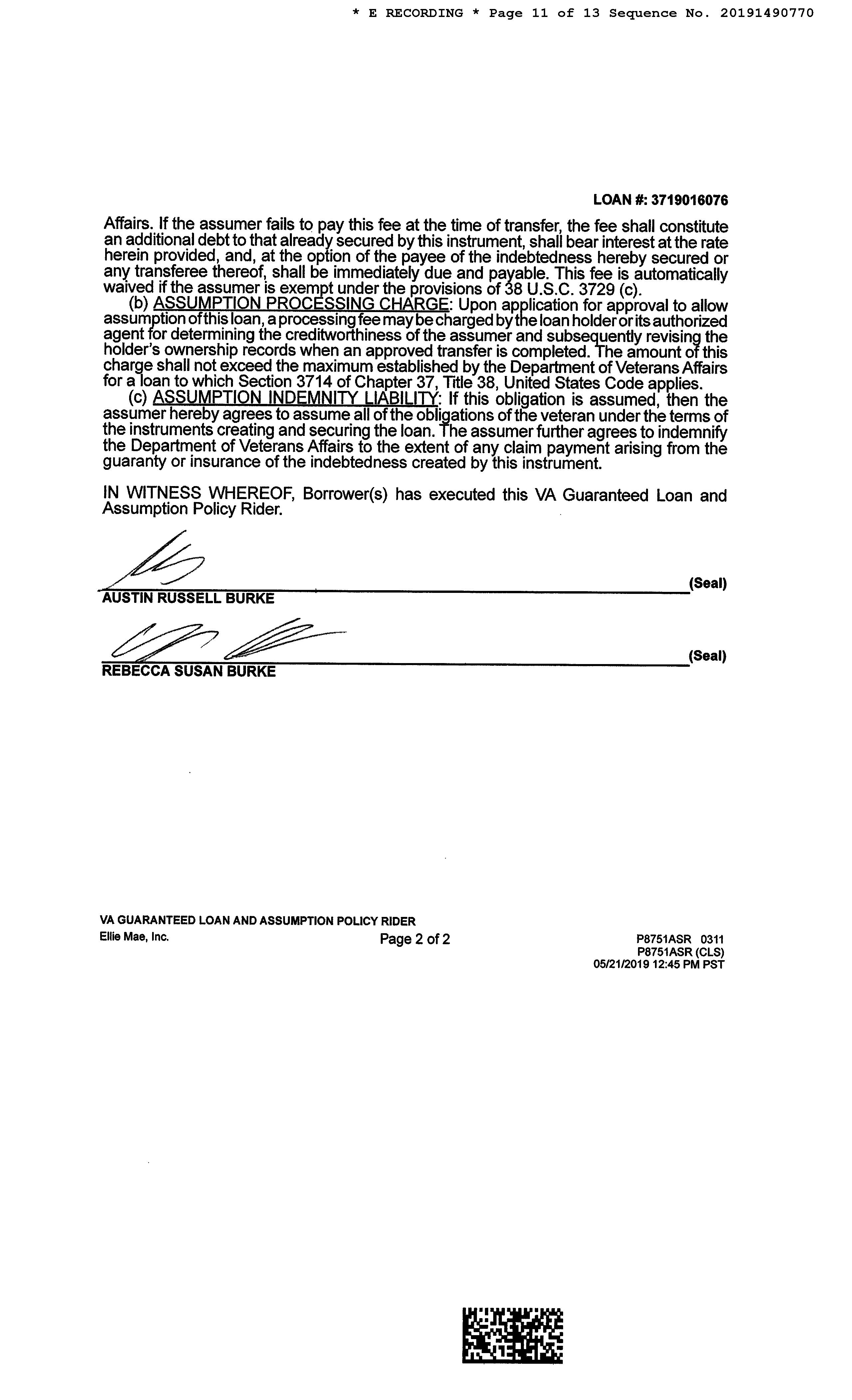 * E RECORDING * Page 11 of 13 Sequence No. 20191490770

LOAN #: 3719016076

Affairs. If the assumer fails to pay this fee at the time of transfer, the fee shall constitute an additional debt to that already secured by this instrument, shall bear interest at the rate herein provided, and, at the option of the payee of the indebtedness hereby secured or any transferee thereof, shall be immediately due and payable. This fee is automatically waived if the assumer is exempt under the provisions of 38 U.S.C. 3729 (c).

(b) ASSUMPTION PROCESSING CHARGE: Upon application for approval to allow assumption of this loan, a processing fee may be charged by the loan holder or its authorized agent for determining the creditworthiness of the assumer and subsequently revising the holder's ownership records when an approved transfer is completed. The amount of this charge shall not exceed the maximum established by the Department of Veterans Affairs for a loan to which Section 3714 of Chapter 37, Title 38, United States Code applies.

(c) ASSUMPTION INDEMNITY LIABILITY: If this obligation is assumed, then the assumer hereby agrees to assume all of the obligations of the veteran under the terms of the instruments creating and securing the loan. The assumer further agrees to indemnify the Department of Veterans Affairs to the extent of any claim payment arising from the guaranty or insurance of the indebtedness created by this instrument.

IN WITNESS WHEREOF, Borrower(s) has executed this VA Guaranteed Loan and Assumption Policy Rider.

(Seal)
AUSTIN RUSSELL BURKE

(Seal)
REBECCA SUSAN BURKE

VA GUARANTEED LOAN AND ASSUMPTION POLICY RIDER
Ellie Mae, Inc.
Page 2 of 2
P8751ASR 0311
P8751ASR (CLS)
05/21/2019 12:45 PM PST